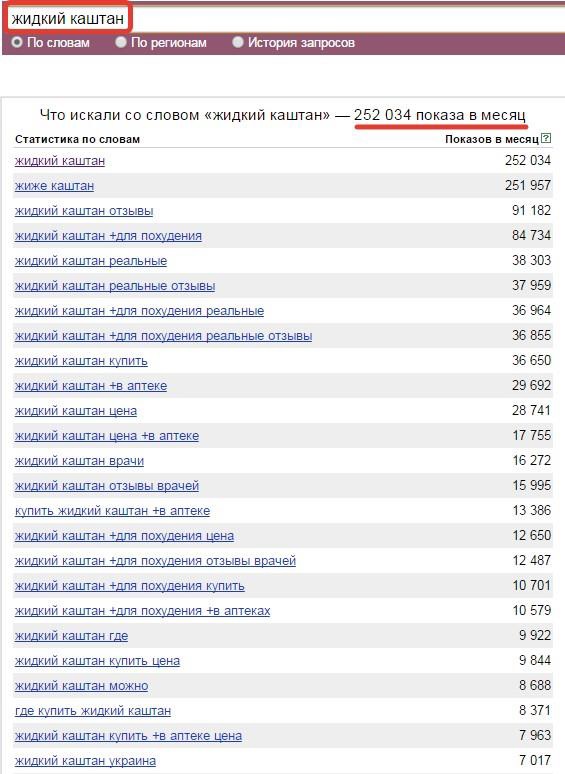 жидкий каштан

По словам  По регионам  История запросов

Что искали со словом «жидкий каштан» — 252 034 показа в месяц

| Статистика по словам | Показов в месяц ? |
|---|---|
| жидкий каштан | 252 034 |
| жиже каштан | 251 957 |
| жидкий каштан отзывы | 91 182 |
| жидкий каштан +для похудения | 84 734 |
| жидкий каштан реальные | 38 303 |
| жидкий каштан реальные отзывы | 37 959 |
| жидкий каштан +для похудения реальные | 36 964 |
| жидкий каштан +для похудения реальные отзывы | 36 855 |
| жидкий каштан купить | 36 650 |
| жидкий каштан +в аптеке | 29 692 |
| жидкий каштан цена | 28 741 |
| жидкий каштан цена +в аптеке | 17 755 |
| жидкий каштан врачи | 16 272 |
| жидкий каштан отзывы врачей | 15 995 |
| купить жидкий каштан +в аптеке | 13 386 |
| жидкий каштан +для похудения цена | 12 650 |
| жидкий каштан +для похудения отзывы врачей | 12 487 |
| жидкий каштан +для похудения купить | 10 701 |
| жидкий каштан +для похудения +в аптеках | 10 579 |
| жидкий каштан где | 9 922 |
| жидкий каштан купить цена | 9 844 |
| жидкий каштан можно | 8 688 |
| где купить жидкий каштан | 8 371 |
| жидкий каштан купить +в аптеке цена | 7 963 |
| жидкий каштан украина | 7 017 |